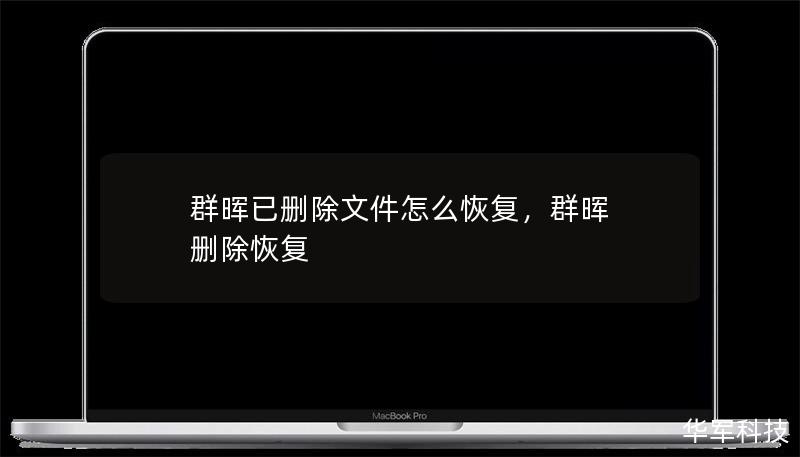 群晖已删除文件怎么恢复，群晖删除恢复

MacBook Pro

华军科技